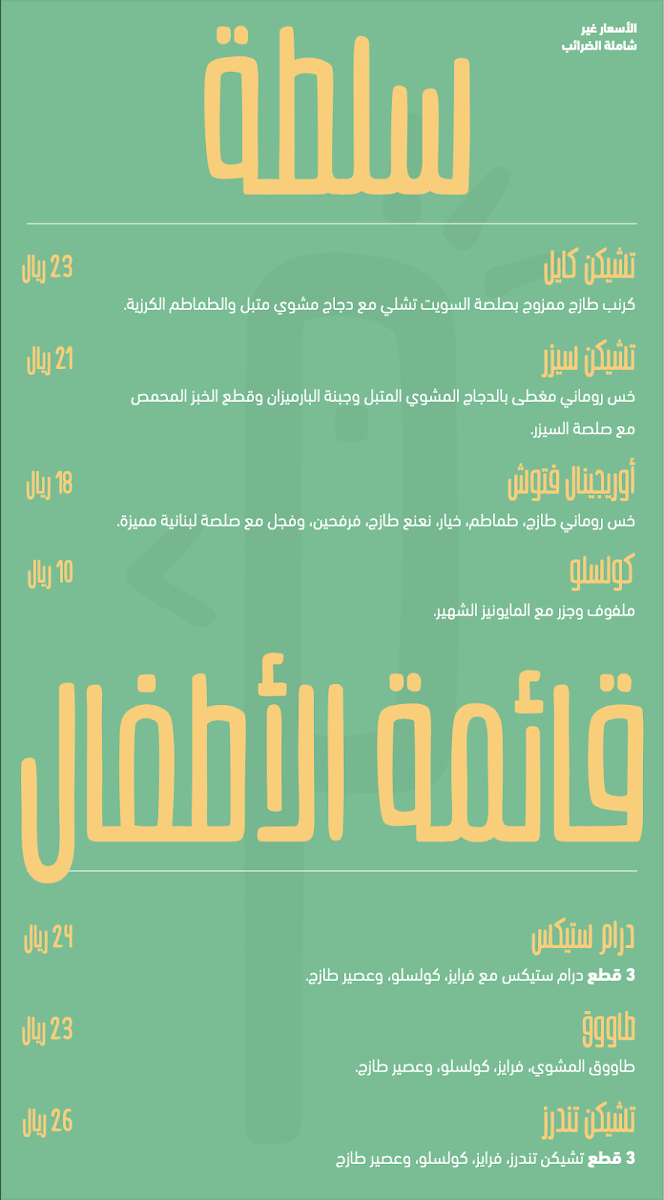 الأسعار غير شاملة الضرائب

سلطة

تشيكن كايل
23 ريال
كرنب طازج ممزوج بصلصة السويت تشلي مع دجاج مشوي متبل والطماطم الكرزية.

تشيكن سيزر
21 ريال
خس روماني مغطى بالدجاج المشوي المتبل وجبنة البارميزان وقطع الخبز المحمص مع صلصة السيزر.

أوريجينال فتوش
18 ريال
خس روماني طازج، طماطم، خيار، نعنع طازج، فرفحين، وفجل مع صلصة لبنانية مميزة.

كولسلو
10 ريال
ملفوف وجزر مع المايونيز الشهير.

قائمة الأطفال

درام ستيكس
24 ريال
3 قطع درام ستيكس مع فرايز، كولسلو، وعصير طازج.

طاووق
23 ريال
طاووق المشوي، فرايز، كولسلو، وعصير طازج.

تشيكن تندرز
26 ريال
3 قطع تشيكن تندرز، فرايز، كولسلو، وعصير طازج